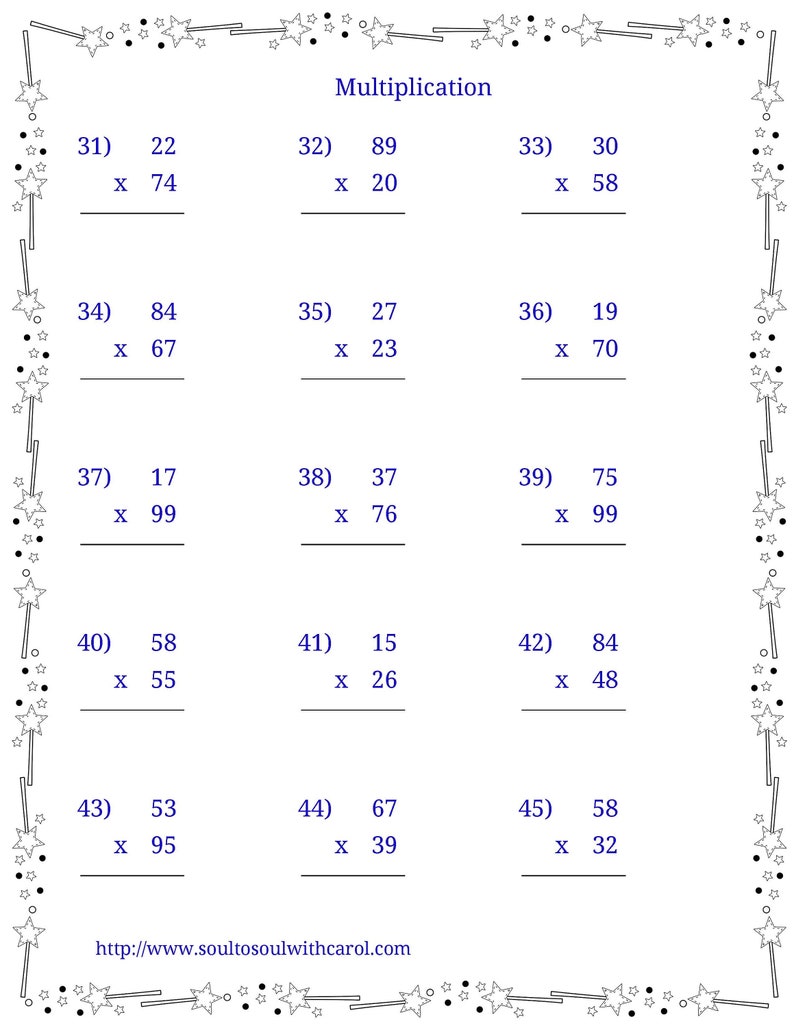 Multiplication

31) 22
x 74

32) 89
x 20

33) 30
x 58

34) 84
x 67

35) 27
x 23

36) 19
x 70

37) 17
x 99

38) 37
x 76

39) 75
x 99

40) 58
x 55

41) 15
x 26

42) 84
x 48

43) 53
x 95

44) 67
x 39

45) 58
x 32

http://www.soultosoulwithcarol.com